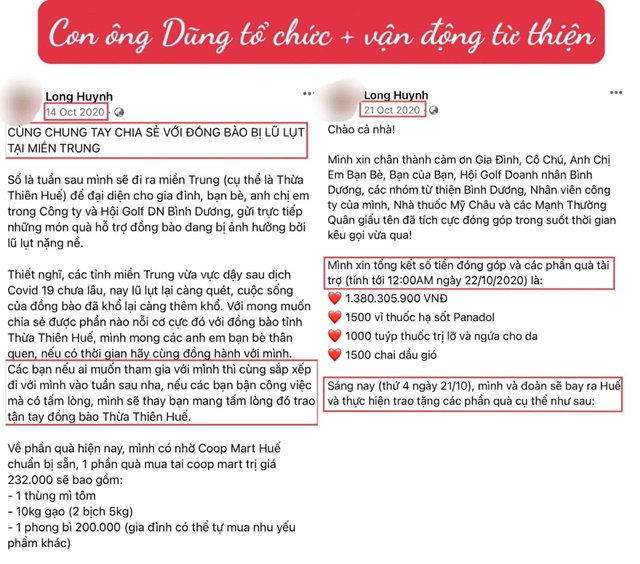 Con ông Dũng tổ chức + vận động từ thiện

Long Huynh
14 Oct 2020

CÙNG CHUNG TAY CHIA SẺ VỚI ĐỒNG BÀO BỊ LŨ LỤT TẠI MIỀN TRUNG

Số là tuần sau mình sẽ đi ra miền Trung (cụ thể là Thừa Thiên Huế) để đại diện cho gia đình, bạn bè, anh chị em trong Công ty và Hội Golf DN Bình Dương, gửi trực tiếp những món quà hỗ trợ đồng bào đang bị ảnh hưởng bởi lũ lụt nặng nề.

Thiết nghĩ, các tỉnh miền Trung vừa vực dậy sau dịch Covid 19 chưa lâu, nay lũ lụt lại càng quét, cuộc sống của đồng bào đã khổ lại càng thêm khổ. Với mong muốn chia sẻ được phần nào nỗi cơ cực đó với đồng bào tỉnh Thừa Thiên Huế, mình mong các anh em bạn bè thân quen, nếu có thời gian hãy cùng đồng hành với mình. Các bạn nếu ai muốn tham gia với mình thì cùng sắp xếp đi với mình vào tuần sau nha, nếu các bạn bận công việc mà có tấm lòng, mình sẽ thay bạn mang tấm lòng đó trao tận tay đồng bào Thừa Thiên Huế.

Về phần quà hiện nay, mình có nhờ Coop Mart Huế chuẩn bị sẵn, 1 phần quà mua tai coop mart trị giá 232.000 sẽ bao gồm:
- 1 thùng mì tôm
- 10kg gạo (2 bịch 5kg)
- 1 phong bì 200.000 (gia đình có thể tự mua nhu yếu phẩm khác)

Long Huynh
21 Oct 2020

Chào cả nhà!

Mình xin chân thành cảm ơn Gia Đình, Cô Chú, Anh Chị Em Bạn Bè, Bạn của Bạn, Hội Golf Doanh nhân Bình Dương, các nhóm từ thiện Bình Dương, Nhân viên công ty của mình, Nhà thuốc Mỹ Châu và các Mạnh Thường Quân giấu tên đã tích cực đóng góp trong suốt thời gian kêu gọi vừa qua!

Mình xin tổng kết số tiền đóng góp và các phần quà tài trợ (tính tới 12:00AM ngày 22/10/2020) là:
1.380.305.900 VNĐ
1500 vỉ thuốc hạ sốt Panadol
1000 tuýp thuốc trị lỡ và ngứa cho da
1500 chai dầu gió

Sáng nay (thứ 4 ngày 21/10), mình và đoàn sẽ bay ra Huế và thực hiện trao tặng các phần quà cụ thể như sau: